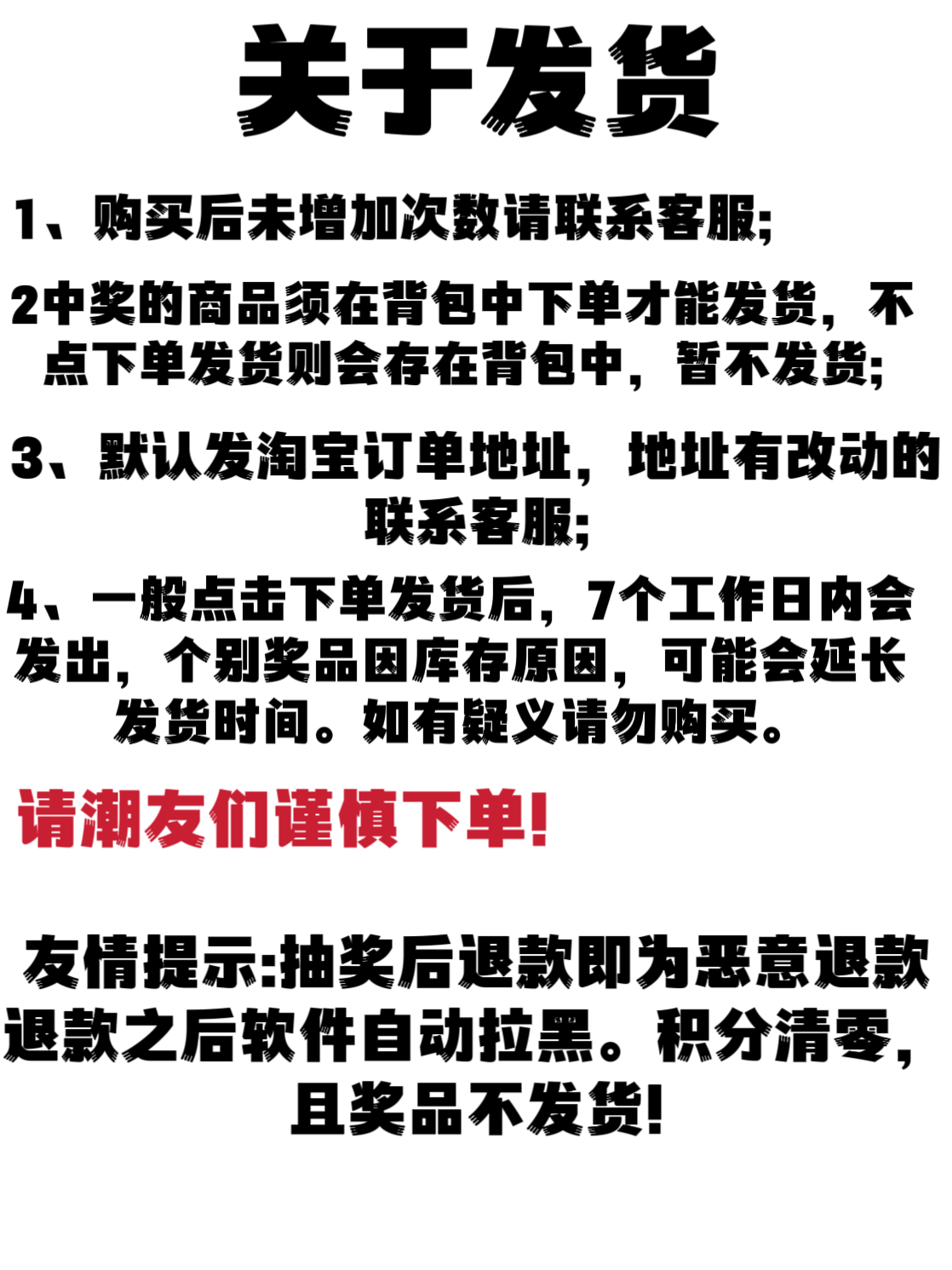 关于发货

1、购买后未增加次数请联系客服;

2中奖的商品须在背包中下单才能发货，不点下单发货则会存在背包中，暂不发货;

3、默认发淘宝订单地址，地址有改动的联系客服;

4、一般点击下单发货后，7个工作日内会发出，个别奖品因库存原因，可能会延长发货时间。如有疑义请勿购买。

请潮友们谨慎下单!

友情提示:抽奖后退款即为恶意退款退款之后软件自动拉黑。积分清零，且奖品不发货!